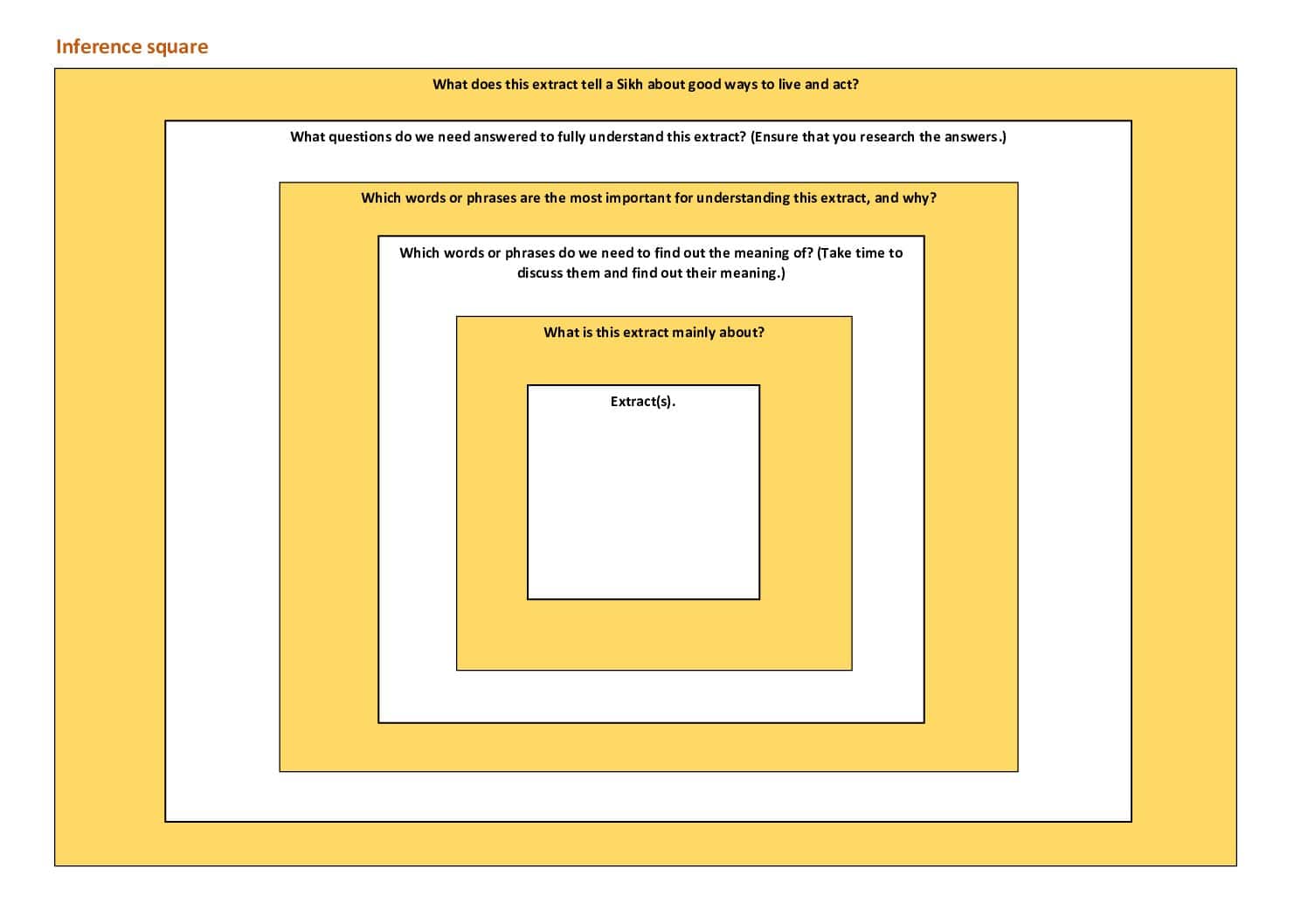 Inference square

What does this extract tell a Sikh about good ways to live and act?

What questions do we need answered to fully understand this extract? (Ensure that you research the answers.)

Which words or phrases are the most important for understanding this extract, and why?

Which words or phrases do we need to find out the meaning of? (Take time to discuss them and find out their meaning.)

What is this extract mainly about?

Extract(s).